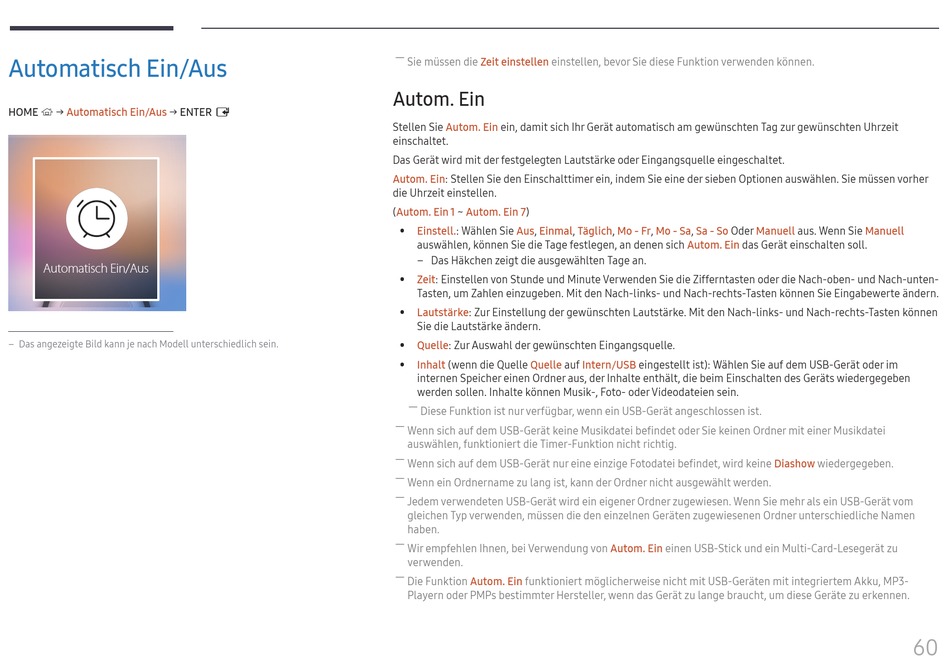 Automatisch Ein/Aus

HOME → Automatisch Ein/Aus → ENTER

Automatisch Ein/Aus

– Das angezeigte Bild kann je nach Modell unterschiedlich sein.

― Sie müssen die Zeit einstellen einstellen, bevor Sie diese Funktion verwenden können.

Autom. Ein

Stellen Sie Autom. Ein ein, damit sich Ihr Gerät automatisch am gewünschten Tag zur gewünschten Uhrzeit einschaltet.

Das Gerät wird mit der festgelegten Lautstärke oder Eingangsquelle eingeschaltet.

Autom. Ein: Stellen Sie den Einschalttimer ein, indem Sie eine der sieben Optionen auswählen. Sie müssen vorher die Uhrzeit einstellen.

(Autom. Ein 1 ~ Autom. Ein 7)

• Einstell.: Wählen Sie Aus, Einmal, Täglich, Mo - Fr, Mo - Sa, Sa - So Oder Manuell aus. Wenn Sie Manuell auswählen, können Sie die Tage festlegen, an denen sich Autom. Ein das Gerät einschalten soll.
– Das Häkchen zeigt die ausgewählten Tage an.

• Zeit: Einstellen von Stunde und Minute Verwenden Sie die Zifferntasten oder die Nach-oben- und Nach-unten-Tasten, um Zahlen einzugeben. Mit den Nach-links- und Nach-rechts-Tasten können Sie Eingabewerte ändern.

• Lautstärke: Zur Einstellung der gewünschten Lautstärke. Mit den Nach-links- und Nach-rechts-Tasten können Sie die Lautstärke ändern.

• Quelle: Zur Auswahl der gewünschten Eingangsquelle.

• Inhalt (wenn die Quelle Quelle auf Intern/USB eingestellt ist): Wählen Sie auf dem USB-Gerät oder im internen Speicher einen Ordner aus, der Inhalte enthält, die beim Einschalten des Geräts wiedergegeben werden sollen. Inhalte können Musik-, Foto- oder Videodateien sein.
― Diese Funktion ist nur verfügbar, wenn ein USB-Gerät angeschlossen ist.

― Wenn sich auf dem USB-Gerät keine Musikdatei befindet oder Sie keinen Ordner mit einer Musikdatei auswählen, funktioniert die Timer-Funktion nicht richtig.

― Wenn sich auf dem USB-Gerät nur eine einzige Fotodatei befindet, wird keine Diashow wiedergegeben.

― Wenn ein Ordnername zu lang ist, kann der Ordner nicht ausgewählt werden.

― Jedem verwendeten USB-Gerät wird ein eigener Ordner zugewiesen. Wenn Sie mehr als ein USB-Gerät vom gleichen Typ verwenden, müssen die den einzelnen Geräten zugewiesenen Ordner unterschiedliche Namen haben.

― Wir empfehlen Ihnen, bei Verwendung von Autom. Ein einen USB-Stick und ein Multi-Card-Lesegerät zu verwenden.

― Die Funktion Autom. Ein funktioniert möglicherweise nicht mit USB-Geräten mit integriertem Akku, MP3-Playern oder PMPs bestimmter Hersteller, wenn das Gerät zu lange braucht, um diese Geräte zu erkennen.

60